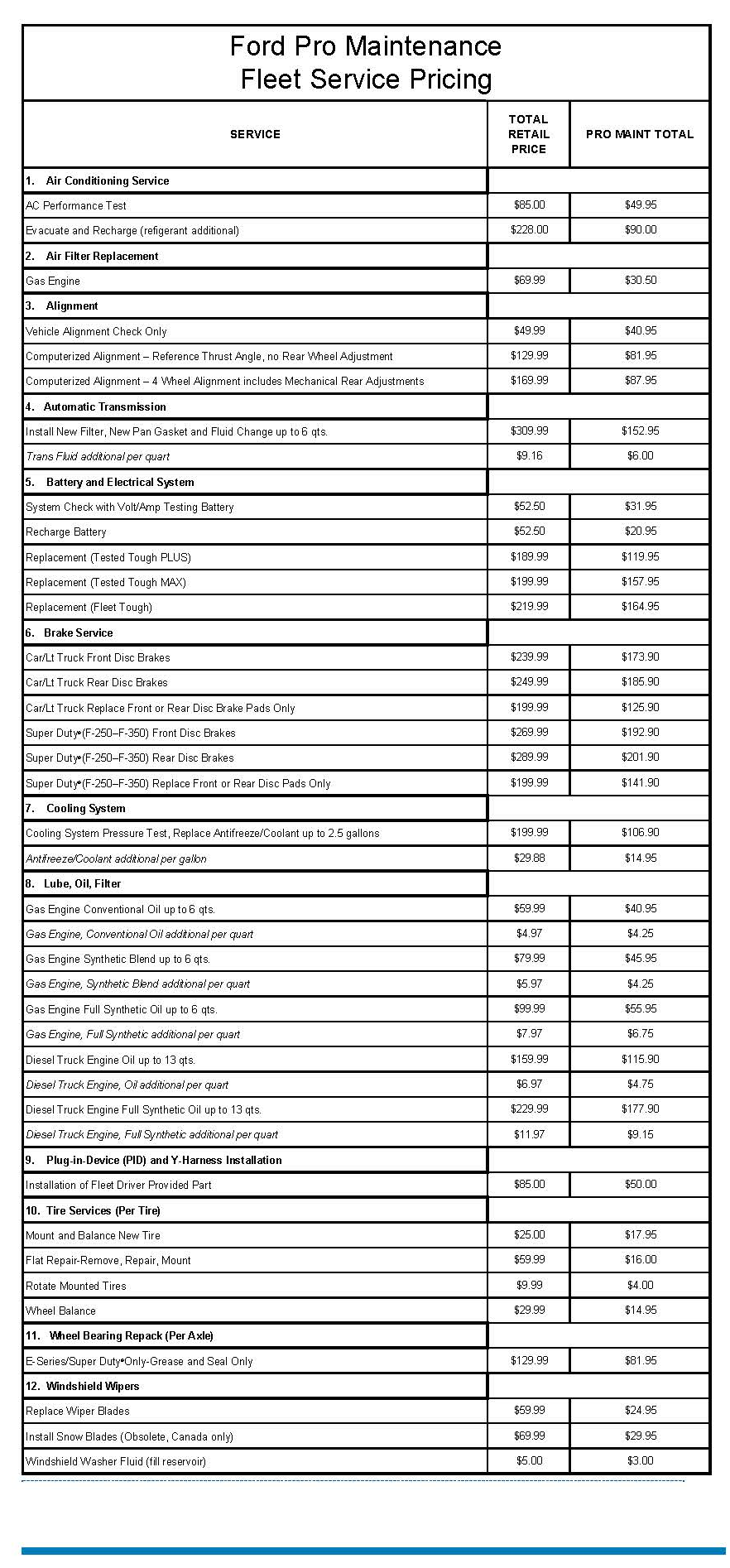 Ford Pro Maintenance
Fleet Service Pricing

| SERVICE | TOTAL RETAIL PRICE | PRO MAINT TOTAL |
|---|---|---|
| 1. Air Conditioning Service | | |
| AC Performance Test | \$85.00 | \$49.95 |
| Evacuate and Recharge (refigerant additional) | \$228.00 | \$90.00 |
| 2. Air Filter Replacement | | |
| Gas Engine | \$69.99 | \$30.50 |
| 3. Alignment | | |
| Vehicle Alignment Check Only | \$49.99 | \$40.95 |
| Computerized Alignment – Reference Thrust Angle, no Rear Wheel Adjustment | \$129.99 | \$81.95 |
| Computerized Alignment – 4 Wheel Alignment includes Mechanical Rear Adjustments | \$169.99 | \$87.95 |
| 4. Automatic Transmission | | |
| Install New Filter, New Pan Gasket and Fluid Change up to 6 qts. | \$309.99 | \$152.95 |
| Trans Fluid additional per quart | \$9.16 | \$6.00 |
| 5. Battery and Electrical System | | |
| System Check with Volt/Amp Testing Battery | \$52.50 | \$31.95 |
| Recharge Battery | \$52.50 | \$20.95 |
| Replacement (Tested Tough PLUS) | \$189.99 | \$119.95 |
| Replacement (Tested Tough MAX) | \$199.99 | \$157.95 |
| Replacement (Fleet Tough) | \$219.99 | \$164.95 |
| 6. Brake Service | | |
| Car/Lt Truck Front Disc Brakes | \$239.99 | \$173.90 |
| Car/Lt Truck Rear Disc Brakes | \$249.99 | \$185.90 |
| Car/Lt Truck Replace Front or Rear Disc Brake Pads Only | \$199.99 | \$125.90 |
| Super Duty•(F-250–F-350) Front Disc Brakes | \$269.99 | \$192.90 |
| Super Duty•(F-250–F-350) Rear Disc Brakes | \$289.99 | \$201.90 |
| Super Duty•(F-250–F-350) Replace Front or Rear Disc Pads Only | \$199.99 | \$141.90 |
| 7. Cooling System | | |
| Cooling System Pressure Test, Replace Antifreeze/Coolant up to 2.5 gallons | \$199.99 | \$106.90 |
| Antifreeze/Coolant additional per gallon | \$29.88 | \$14.95 |
| 8. Lube, Oil, Filter | | |
| Gas Engine Conventional Oil up to 6 qts. | \$59.99 | \$40.95 |
| Gas Engine, Conventional Oil additional per quart | \$4.97 | \$4.25 |
| Gas Engine Synthetic Blend up to 6 qts. | \$79.99 | \$45.95 |
| Gas Engine, Synthetic Blend additional per quart | \$5.97 | \$4.25 |
| Gas Engine Full Synthetic Oil up to 6 qts. | \$99.99 | \$55.95 |
| Gas Engine, Full Synthetic additional per quart | \$7.97 | \$6.75 |
| Diesel Truck Engine Oil up to 13 qts. | \$159.99 | \$115.90 |
| Diesel Truck Engine, Oil additional per quart | \$6.97 | \$4.75 |
| Diesel Truck Engine Full Synthetic Oil up to 13 qts. | \$229.99 | \$177.90 |
| Diesel Truck Engine, Full Synthetic additional per quart | \$11.97 | \$9.15 |
| 9. Plug-in-Device (PID) and Y-Harness Installation | | |
| Installation of Fleet Driver Provided Part | \$85.00 | \$50.00 |
| 10. Tire Services (Per Tire) | | |
| Mount and Balance New Tire | \$25.00 | \$17.95 |
| Flat Repair-Remove, Repair, Mount | \$59.99 | \$16.00 |
| Rotate Mounted Tires | \$9.99 | \$4.00 |
| Wheel Balance | \$29.99 | \$14.95 |
| 11. Wheel Bearing Repack (Per Axle) | | |
| E-Series/Super Duty•Only-Grease and Seal Only | \$129.99 | \$81.95 |
| 12. Windshield Wipers | | |
| Replace Wiper Blades | \$59.99 | \$24.95 |
| Install Snow Blades (Obsolete, Canada only) | \$69.99 | \$29.95 |
| Windshield Washer Fluid (fill reservoir) | \$5.00 | \$3.00 |